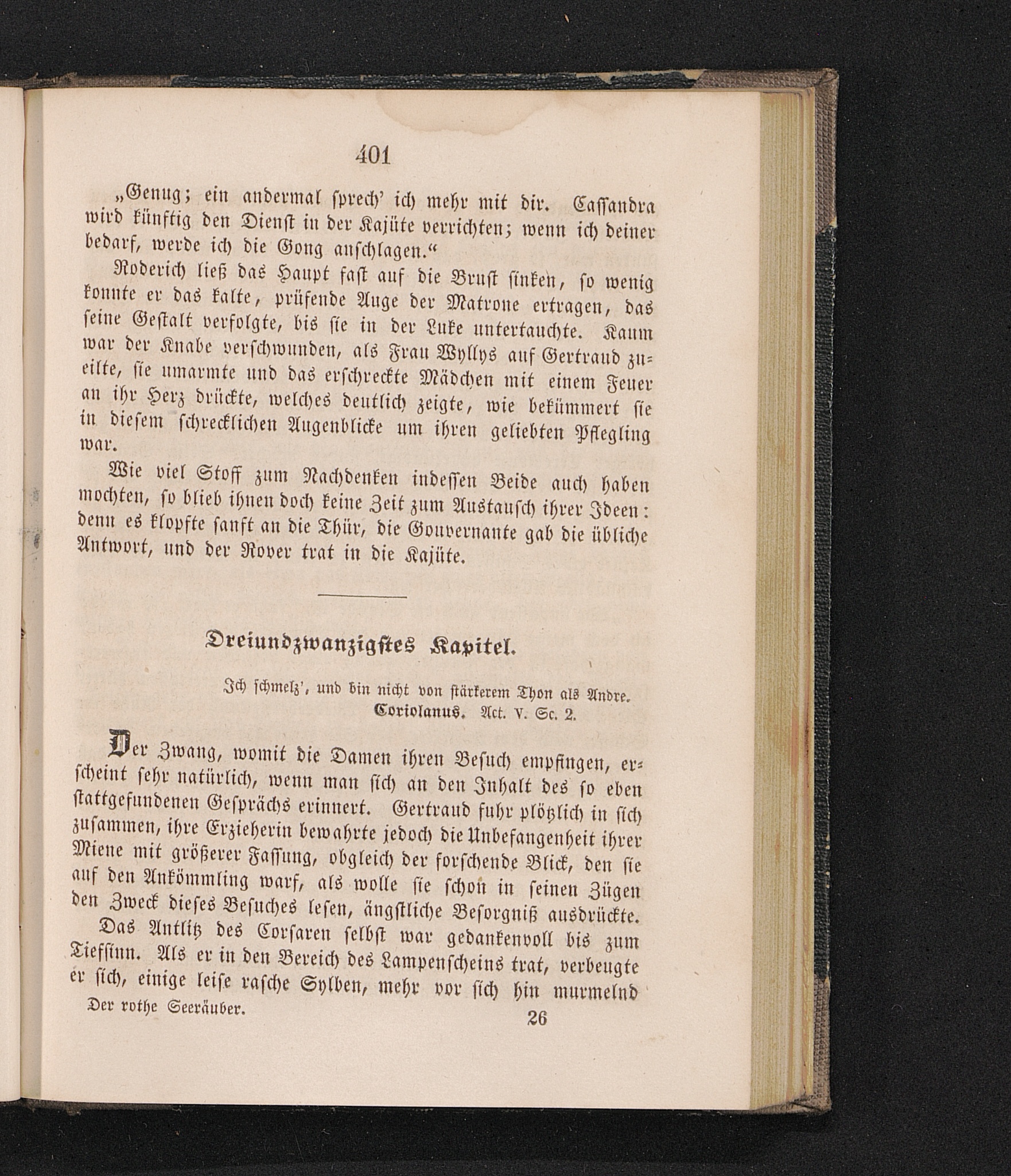 401

„Genug; ein andermal sprech' ich mehr mit dir. Cassandra wird künftig den Dienst in der Kajüte verrichten; wenn ich deiner bedarf, werde ich die Gong anschlagen.“

Roderich ließ das Haupt fast auf die Brust sinken, so wenig konnte er das kalte, prüfende Auge der Matrone ertragen, das seine Gestalt verfolgte, bis sie in der Luke untertauchte. Kaum war der Knabe verschwunden, als Frau Wyllys auf Gertraud zueilte, sie umarmte und das erschreckte Mädchen mit einem Feuer an ihr Herz drückte, welches deutlich zeigte, wie bekümmert sie in diesem schrecklichen Augenblicke um ihren geliebten Pflegling war.

Wie viel Stoff zum Nachdenken indessen Beide auch haben mochten, so blieb ihnen doch keine Zeit zum Austausch ihrer Ideen: denn es klopfte sanft an die Thür, die Gouvernante gab die übliche Antwort, und der Rover trat in die Kajüte.

Dreiundzwanzigstes Kapitel.

Ich schmelz', und bin nicht von stärkerem Thon als Andre.
Coriolanus. Act. V. Sc. 2.

Der Zwang, womit die Damen ihren Besuch empfingen, erscheint sehr natürlich, wenn man sich an den Inhalt des so eben stattgefundenen Gesprächs erinnert. Gertraud fuhr plötzlich in sich zusammen, ihre Erzieherin bewahrte jedoch die Unbefangenheit ihrer Miene mit größerer Fassung, obgleich der forschende Blick, den sie auf den Ankömmling warf, als wolle sie schon in seinen Zügen den Zweck dieses Besuches lesen, ängstliche Besorgniß ausdrückte.

Das Antlitz des Corsaren selbst war gedankenvoll bis zum Tiefsinn. Als er in den Bereich des Lampenscheins trat, verbeugte er sich, einige leise rasche Sylben, mehr vor sich hin murmelnd

Der rothe Seeräuber. 26